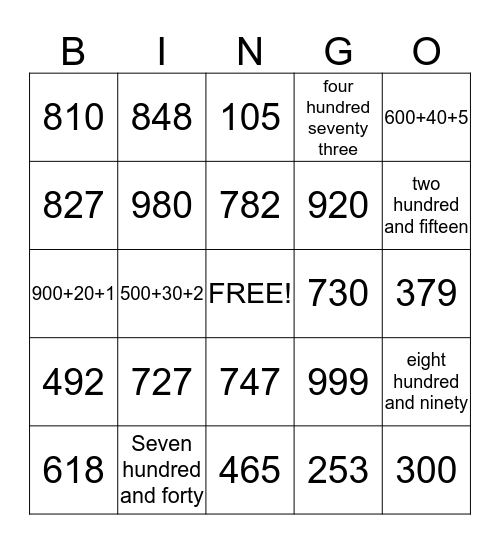 | B | I | N | G | O |
|---|---|---|---|---|
| 810 | 848 | 105 | four hundred seventy three | 600+40+5 |
| 827 | 980 | 782 | 920 | two hundred and fifteen |
| 900+20+1 | 500+30+2 | FREE! | 730 | 379 |
| 492 | 727 | 747 | 999 | eight hundred and ninety |
| 618 | Seven hundred and forty | 465 | 253 | 300 |